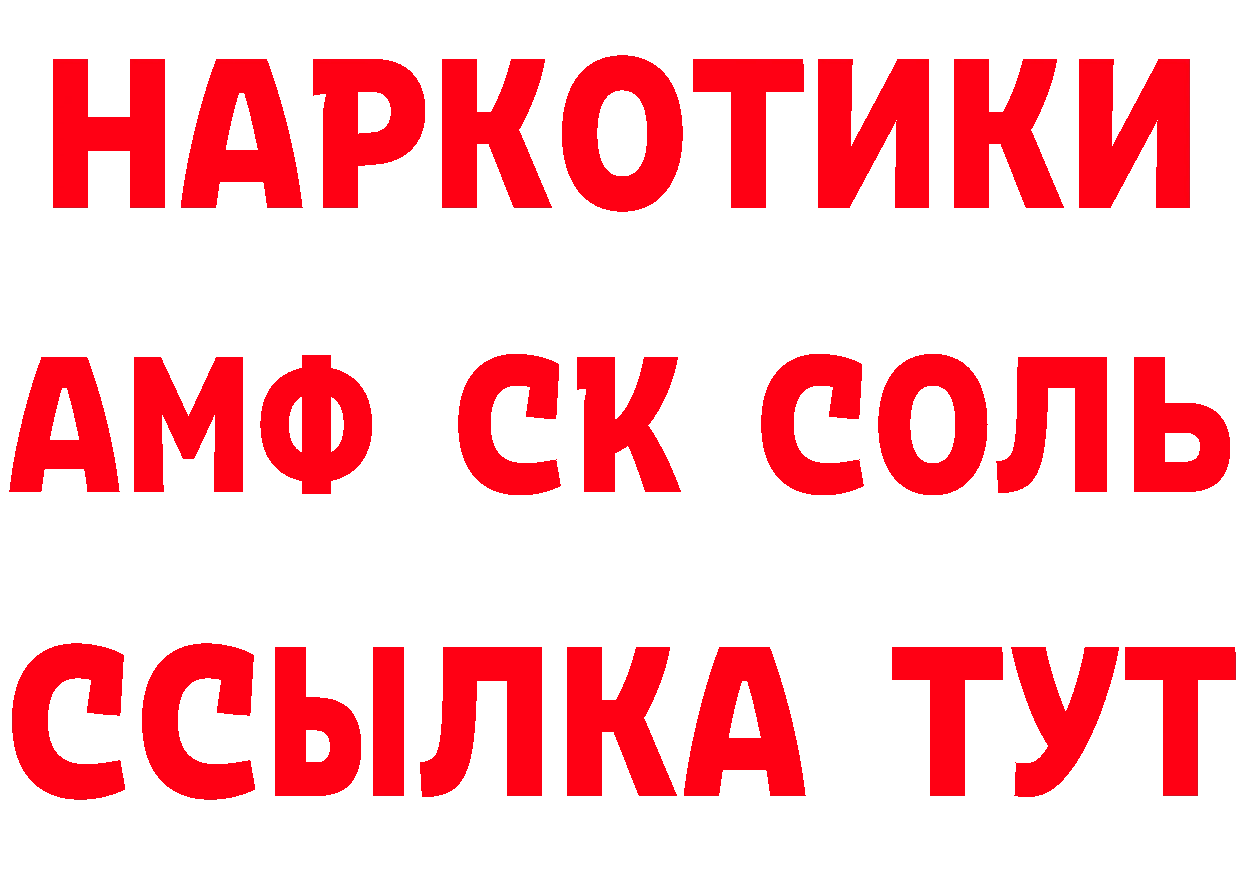 НАРКОТИКИ

АМФ СК СОЛЬ

ССЫЛКА ТУТ